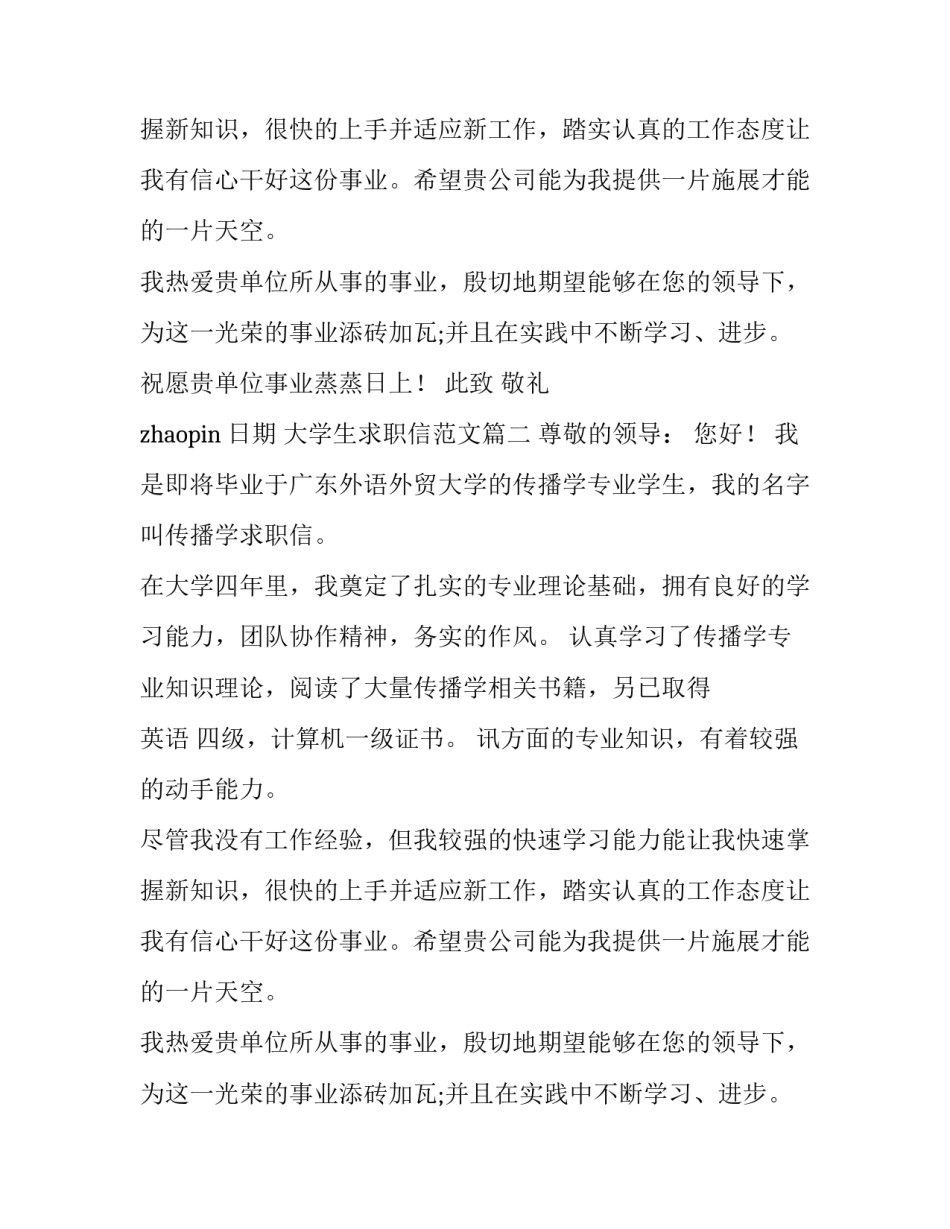 握新知识，很快的上手并适应新工作，踏实认真的工作态度让我有信心干好这份事业。希望贵公司能为我提供一片施展才能的一片天空。

我热爱贵单位所从事的事业，殷切地期望能够在您的领导下，为这一光荣的事业添砖加瓦;并且在实践中不断学习、进步。

祝愿贵单位事业蒸蒸日上！ 此致 敬礼

zhaopin 日期 大学生求职信范文篇二 尊敬的领导： 您好！ 我是即将毕业于广东外语外贸大学的传播学专业学生，我的名字叫传播学求职信。

在大学四年里，我奠定了扎实的专业理论基础，拥有良好的学习能力，团队协作精神，务实的作风。 认真学习了传播学专业知识理论，阅读了大量传播学相关书籍，另已取得

英语 四级，计算机一级证书。 讯方面的专业知识，有着较强的动手能力。

尽管我没有工作经验，但我较强的快速学习能力能让我快速掌握新知识，很快的上手并适应新工作，踏实认真的工作态度让我有信心干好这份事业。希望贵公司能为我提供一片施展才能的一片天空。

我热爱贵单位所从事的事业，殷切地期望能够在您的领导下，为这一光荣的事业添砖加瓦;并且在实践中不断学习、进步。